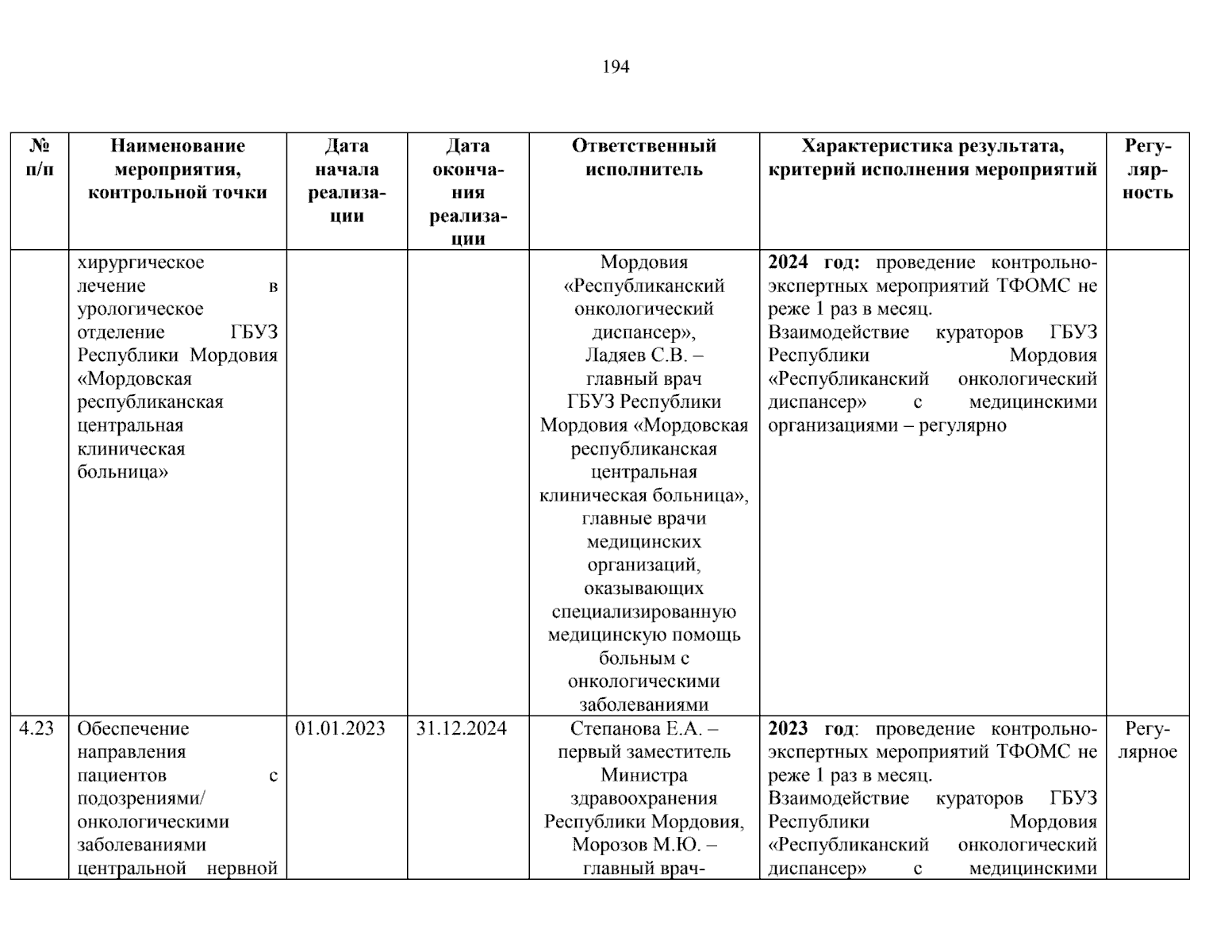 194

| № п/п | Наименование мероприятия, контрольной точки | Дата начала реализации | Дата окончания реализации | Ответственный исполнитель | Характеристика результата, критерий исполнения мероприятий | Регулярность |
|---|---|---|---|---|---|---|
| | хирургическое лечение в урологическое отделение ГБУЗ Республики Мордовия «Мордовская республиканская центральная клиническая больница» | | | Мордовия «Республиканский онкологический диспансер», Ладяев С.В. – главный врач ГБУЗ Республики Мордовия «Мордовская республиканская центральная клиническая больница», главные врачи медицинских организаций, оказывающих специализированную медицинскую помощь больным с онкологическими заболеваниями | **2024 год:** проведение контрольно-экспертных мероприятий ТФОМС не реже 1 раз в месяц. Взаимодействие кураторов ГБУЗ Республики Мордовия «Республиканский онкологический диспансер» с медицинскими организациями – регулярно | |
| 4.23 | Обеспечение направления пациентов с подозрениями/ онкологическими заболеваниями центральной нервной | 01.01.2023 | 31.12.2024 | Степанова Е.А. – первый заместитель Министра здравоохранения Республики Мордовия, Морозов М.Ю. – главный врач- | **2023 год**: проведение контрольно-экспертных мероприятий ТФОМС не реже 1 раз в месяц. Взаимодействие кураторов ГБУЗ Республики Мордовия «Республиканский онкологический диспансер» с медицинскими | Регулярное |